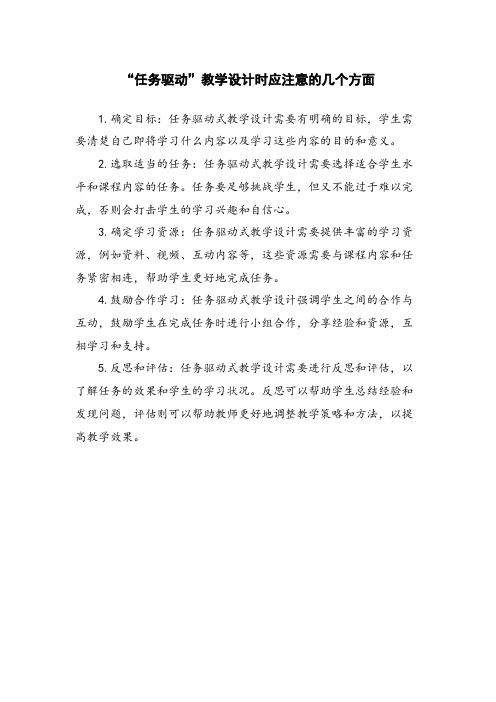 “任务驱动”教学设计时应注意的几个方面

1. 确定目标：任务驱动式教学设计需要有明确的目标，学生需要清楚自己即将学习什么内容以及学习这些内容的目的和意义。

2. 选取适当的任务：任务驱动式教学设计需要选择适合学生水平和课程内容的任务。任务要足够挑战学生，但又不能过于难以完成，否则会打击学生的学习兴趣和自信心。

3. 确定学习资源：任务驱动式教学设计需要提供丰富的学习资源，例如资料、视频、互动内容等，这些资源需要与课程内容和任务紧密相连，帮助学生更好地完成任务。

4. 鼓励合作学习：任务驱动式教学设计强调学生之间的合作与互动，鼓励学生在完成任务时进行小组合作，分享经验和资源，互相学习和支持。

5. 反思和评估：任务驱动式教学设计需要进行反思和评估，以了解任务的效果和学生的学习状况。反思可以帮助学生总结经验和发现问题，评估则可以帮助教师更好地调整教学策略和方法，以提高教学效果。